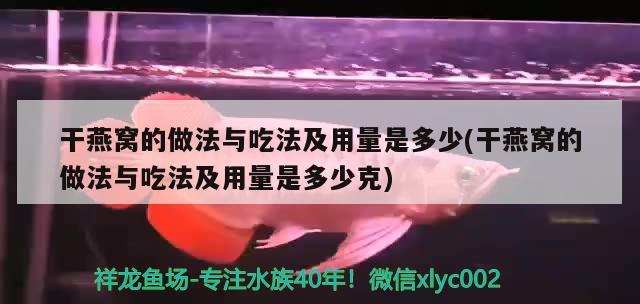 干燕窝的做法与吃法及用量是多少(干燕窝的做法与吃法及用量是多少克)

祥龙鱼场-专注水族40年！微信xlyc002